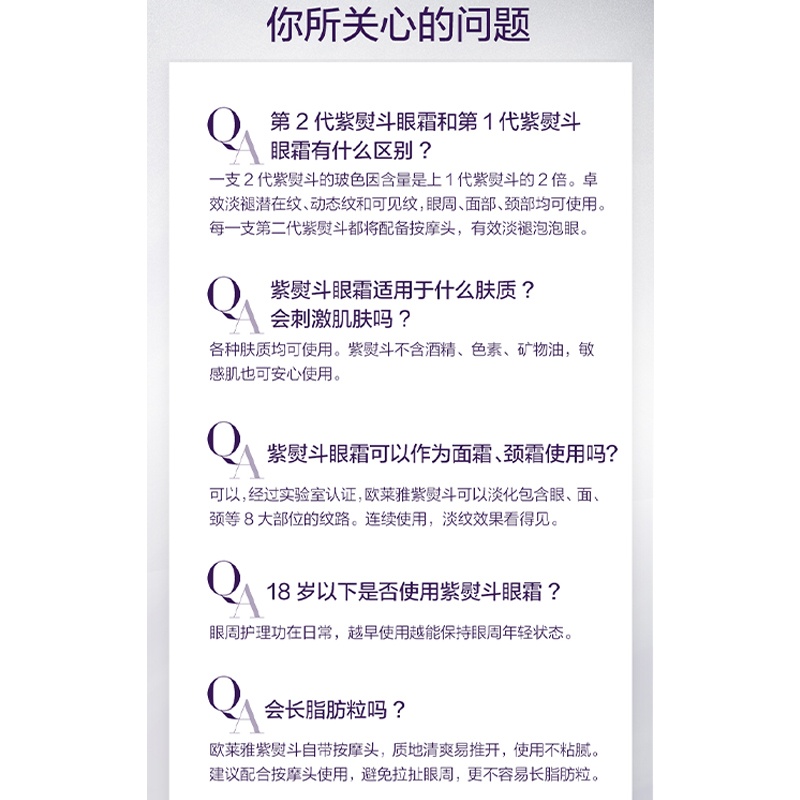 你所关心的问题

QA 第 2 代紫熨斗眼霜和第 1 代紫熨斗眼霜有什么区别？

一支 2 代紫熨斗的玻色因含量是上 1 代紫熨斗的 2 倍。卓效淡褪潜在纹、动态纹和可见纹，眼周、面部、颈部均可使用。每一支第二代紫熨斗都将配备按摩头，有效淡褪泡泡眼。

QA 紫熨斗眼霜适用于什么肤质？会刺激肌肤吗？

各种肤质均可使用。紫熨斗不含酒精、色素、矿物油，敏感肌也可安心使用。

QA 紫熨斗眼霜可以作为面霜、颈霜使用吗？

可以，经过实验室认证，欧莱雅紫熨斗可以淡化包含眼、面、颈等 8 大部位的纹路。连续使用，淡纹效果看得见。

QA 18 岁以下是否使用紫熨斗眼霜？

眼周护理功在日常，越早使用越能保持眼周年轻状态。

QA 会长脂肪粒吗？

欧莱雅紫熨斗自带按摩头，质地清爽易推开，使用不粘腻。建议配合按摩头使用，避免拉扯眼周，更不容易长脂肪粒。